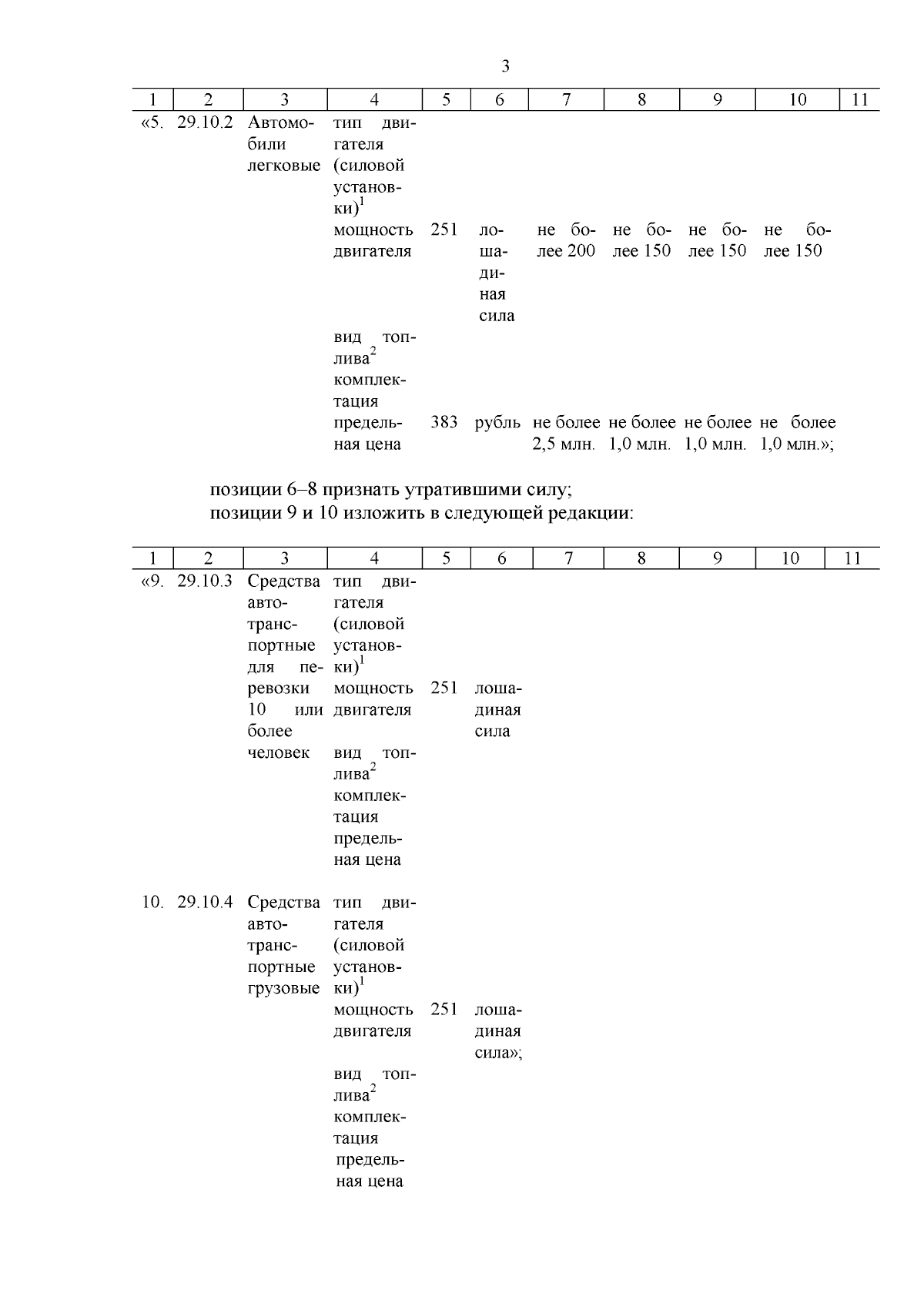 3

| 1 | 2 | 3 | 4 | 5 | 6 | 7 | 8 | 9 | 10 | 11 |
|---|---|---|---|---|---|---|---|---|---|---|
| «5. | 29.10.2 | Автомобили легковые | тип двигателя (силовой установки)$^1$ | | | | | | | |
| | | | мощность двигателя | 251 | лошадиная сила | не более 200 | не более 150 | не более 150 | не более 150 | |
| | | | вид топлива$^2$ | | | | | | | |
| | | | комплектация | | | | | | | |
| | | | предельная цена | 383 | рубль | не более 2,5 млн. | не более 1,0 млн. | не более 1,0 млн. | не более 1,0 млн.»; | |

позиции 6–8 признать утратившими силу;
позиции 9 и 10 изложить в следующей редакции:

| 1 | 2 | 3 | 4 | 5 | 6 | 7 | 8 | 9 | 10 | 11 |
|---|---|---|---|---|---|---|---|---|---|---|
| «9. | 29.10.3 | Средства автотранспортные для перевозки 10 или более человек | тип двигателя (силовой установки)$^1$ | | | | | | | |
| | | | мощность двигателя | 251 | лошадиная сила | | | | | |
| | | | вид топлива$^2$ | | | | | | | |
| | | | комплектация | | | | | | | |
| | | | предельная цена | | | | | | | |
| 10. | 29.10.4 | Средства автотранспортные грузовые | тип двигателя (силовой установки)$^1$ | | | | | | | |
| | | | мощность двигателя | 251 | лошадиная сила»; | | | | | |
| | | | вид топлива$^2$ | | | | | | | |
| | | | комплектация | | | | | | | |
| | | | предельная цена | | | | | | | |